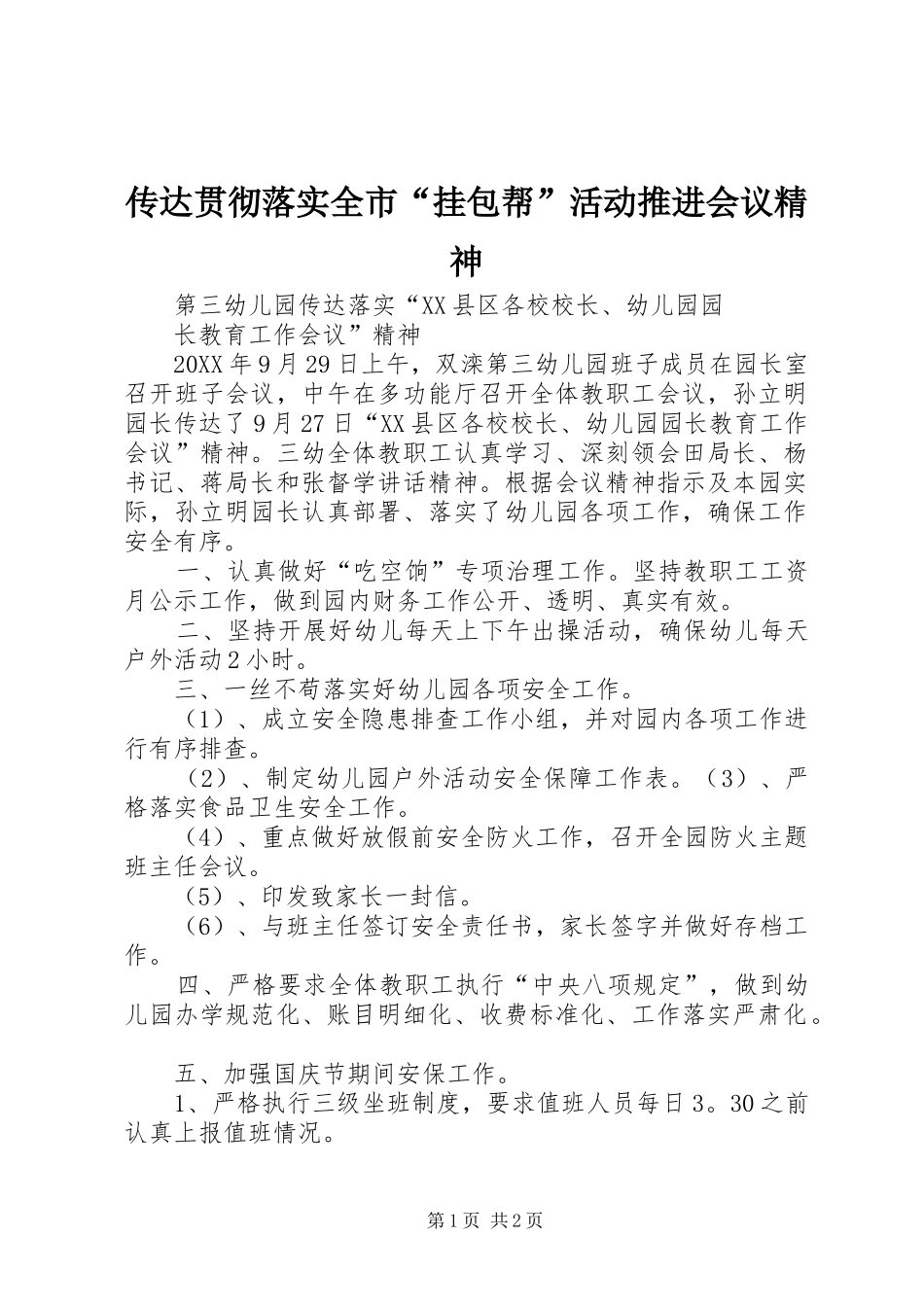 传达贯彻落实全市“挂包帮”活动推进会议精神

第三幼儿园传达落实“XX县区各校校长、幼儿园园长教育工作会议”精神

20XX年9月29日上午，双滦第三幼儿园班子成员在园长室召开班子会议，中午在多功能厅召开全体教职工会议，孙立明园长传达了9月27日“XX县区各校校长、幼儿园园长教育工作会议”精神。三幼全体教职工认真学习、深刻领会田局长、杨书记、蒋局长和张督学讲话精神。根据会议精神指示及本园实际，孙立明园长认真部署、落实了幼儿园各项工作，确保工作安全有序。

一、认真做好“吃空饷”专项治理工作。坚持教职工工资月公示工作，做到园内财务工作公开、透明、真实有效。

二、坚持开展好幼儿每天上下午出操活动，确保幼儿每天户外活动2小时。

三、一丝不苟落实好幼儿园各项安全工作。

（1）、成立安全隐患排查工作小组，并对园内各项工作进行有序排查。

（2）、制定幼儿园户外活动安全保障工作表。（3）、严格落实食品卫生安全工作。

（4）、重点做好放假前安全防火工作，召开全园防火主题班主任会议。

（5）、印发致家长一封信。

（6）、与班主任签订安全责任书，家长签字并做好存档工作。

四、严格要求全体教职工执行“中央八项规定”，做到幼儿园办学规范化、账目明细化、收费标准化、工作落实严肃化。

五、加强国庆节期间安保工作。

1、严格执行三级坐班制度，要求值班人员每日3。30之前认真上报值班情况。

第1页 共2页